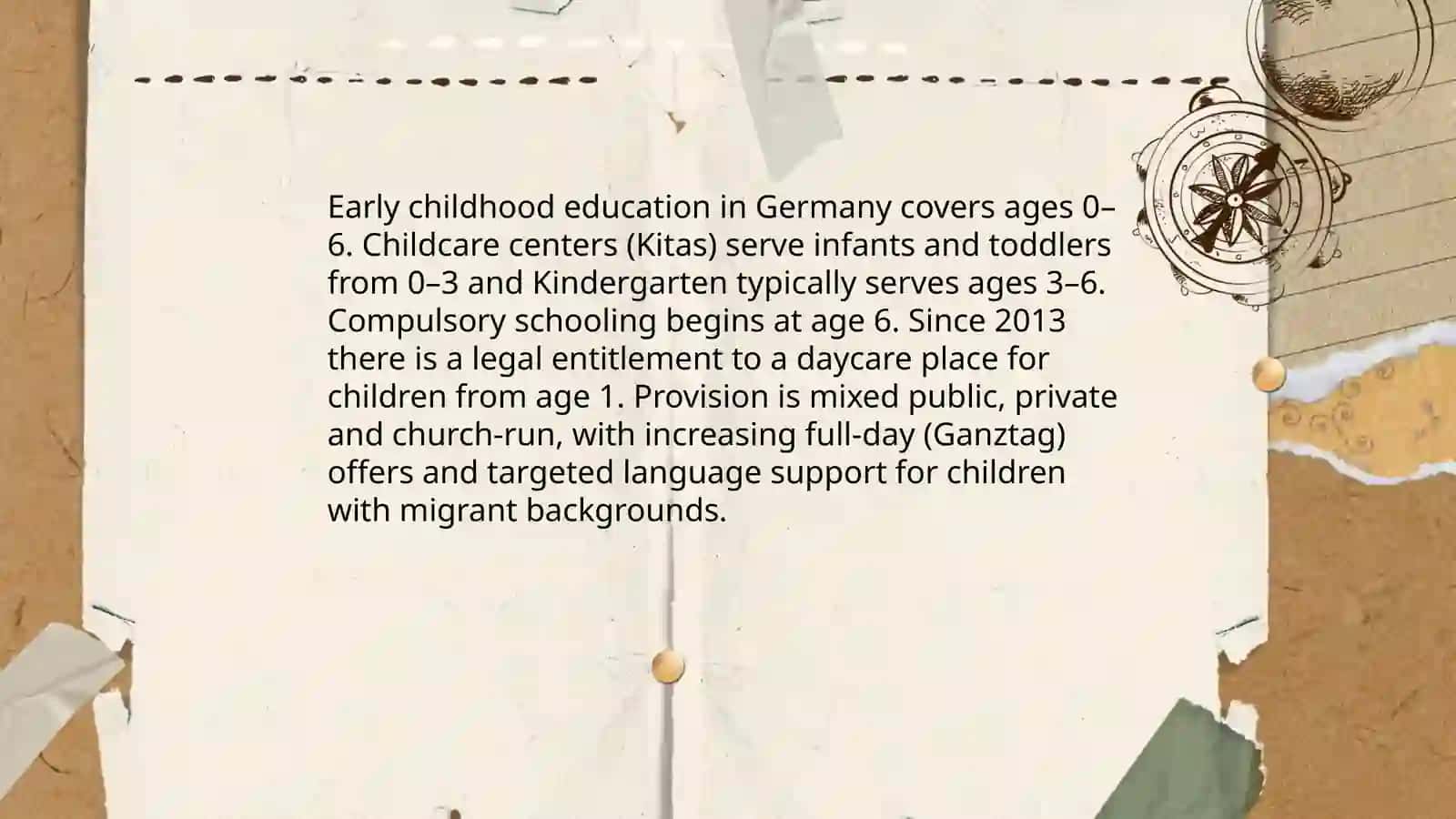 Early childhood education in Germany covers ages 0–6. Childcare centers (Kitas) serve infants and toddlers from 0–3 and Kindergarten typically serves ages 3–6. Compulsory schooling begins at age 6. Since 2013 there is a legal entitlement to a daycare place for children from age 1. Provision is mixed public, private and church-run, with increasing full-day (Ganztag) offers and targeted language support for children with migrant backgrounds.